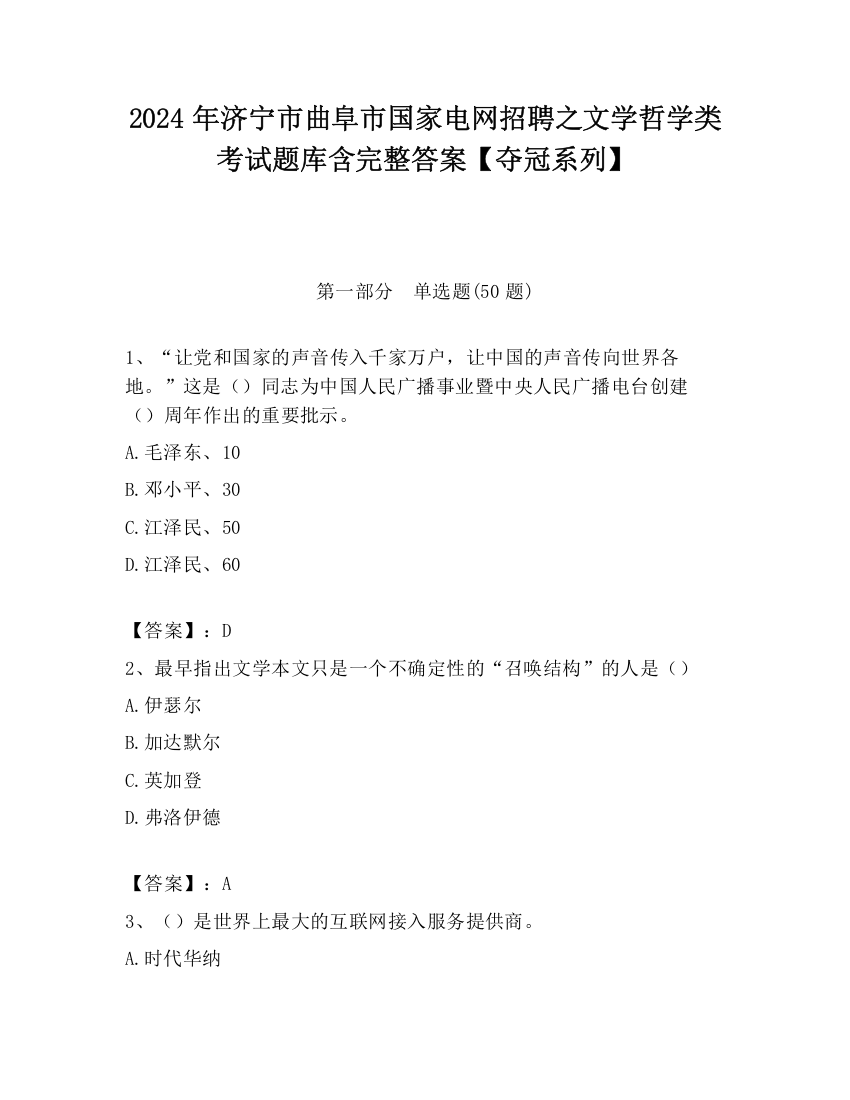 2024 年济宁市曲阜市国家电网招聘之文学哲学类考试题库含完整答案【夺冠系列】

第一部分　单选题(50 题)

1、“让党和国家的声音传入千家万户，让中国的声音传向世界各地。”这是（）同志为中国人民广播事业暨中央人民广播电台创建（）周年作出的重要批示。

A.毛泽东、10

B.邓小平、30

C.江泽民、50

D.江泽民、60

【答案】：D

2、最早指出文学本文只是一个不确定性的“召唤结构”的人是（）

A.伊瑟尔

B.加达默尔

C.英加登

D.弗洛伊德

【答案】：A

3、（）是世界上最大的互联网接入服务提供商。

A.时代华纳